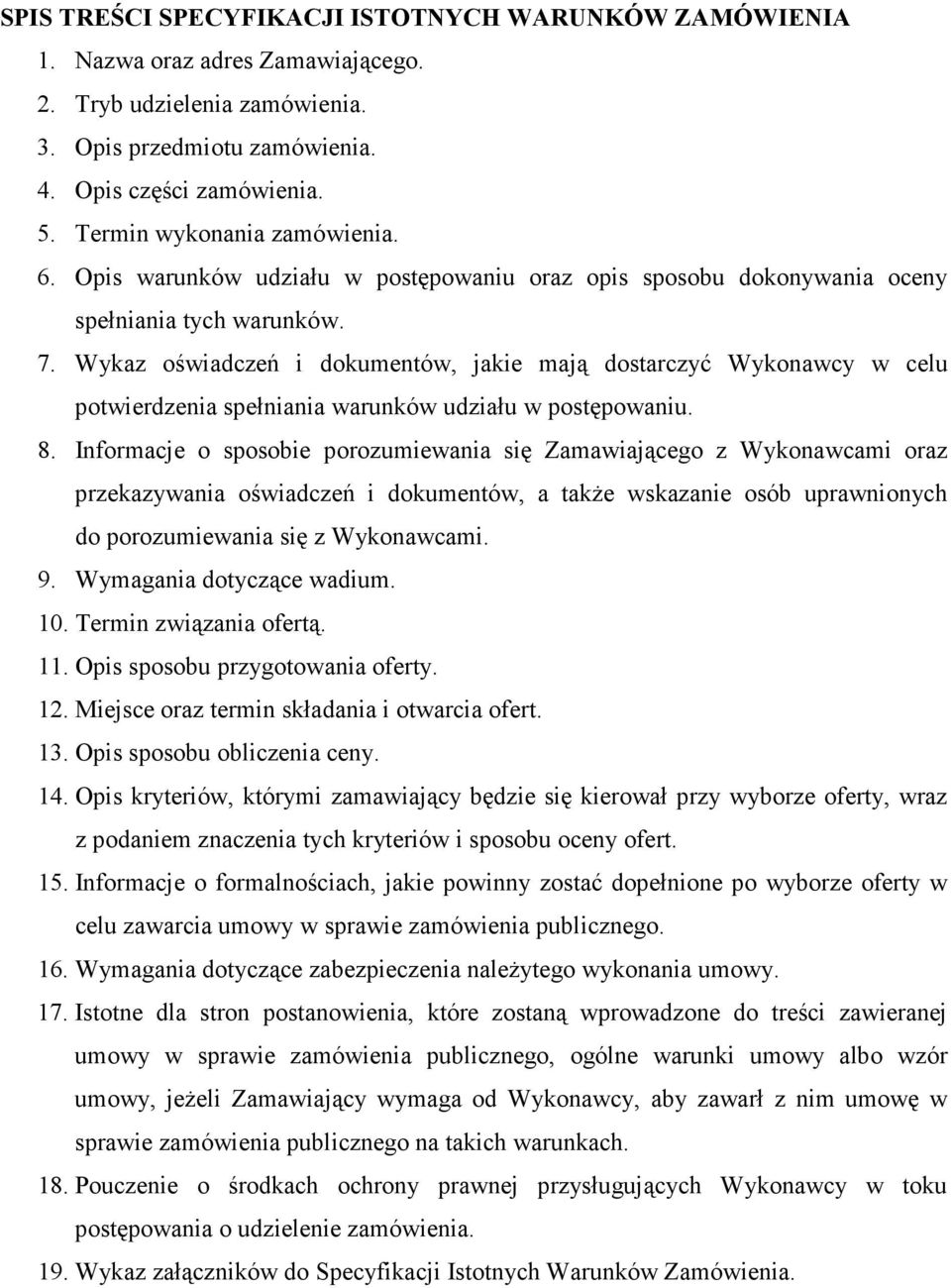 SPIS TREŚCI SPECYFIKACJI ISTOTNYCH WARUNKÓW ZAMÓWIENIA

1. Nazwa oraz adres Zamawiającego.
2. Tryb udzielenia zamówienia.
3. Opis przedmiotu zamówienia.
4. Opis części zamówienia.
5. Termin wykonania zamówienia.
6. Opis warunków udziału w postępowaniu oraz opis sposobu dokonywania oceny spełniania tych warunków.
7. Wykaz oświadczeń i dokumentów, jakie mają dostarczyć Wykonawcy w celu potwierdzenia spełniania warunków udziału w postępowaniu.
8. Informacje o sposobie porozumiewania się Zamawiającego z Wykonawcami oraz przekazywania oświadczeń i dokumentów, a także wskazanie osób uprawnionych do porozumiewania się z Wykonawcami.
9. Wymagania dotyczące wadium.
10. Termin związania ofertą.
11. Opis sposobu przygotowania oferty.
12. Miejsce oraz termin składania i otwarcia ofert.
13. Opis sposobu obliczenia ceny.
14. Opis kryteriów, którymi zamawiający będzie się kierował przy wyborze oferty, wraz z podaniem znaczenia tych kryteriów i sposobu oceny ofert.
15. Informacje o formalnościach, jakie powinny zostać dopełnione po wyborze oferty w celu zawarcia umowy w sprawie zamówienia publicznego.
16. Wymagania dotyczące zabezpieczenia należytego wykonania umowy.
17. Istotne dla stron postanowienia, które zostaną wprowadzone do treści zawieranej umowy w sprawie zamówienia publicznego, ogólne warunki umowy albo wzór umowy, jeżeli Zamawiający wymaga od Wykonawcy, aby zawarł z nim umowę w sprawie zamówienia publicznego na takich warunkach.
18. Pouczenie o środkach ochrony prawnej przysługujących Wykonawcy w toku postępowania o udzielenie zamówienia.
19. Wykaz załączników do Specyfikacji Istotnych Warunków Zamówienia.